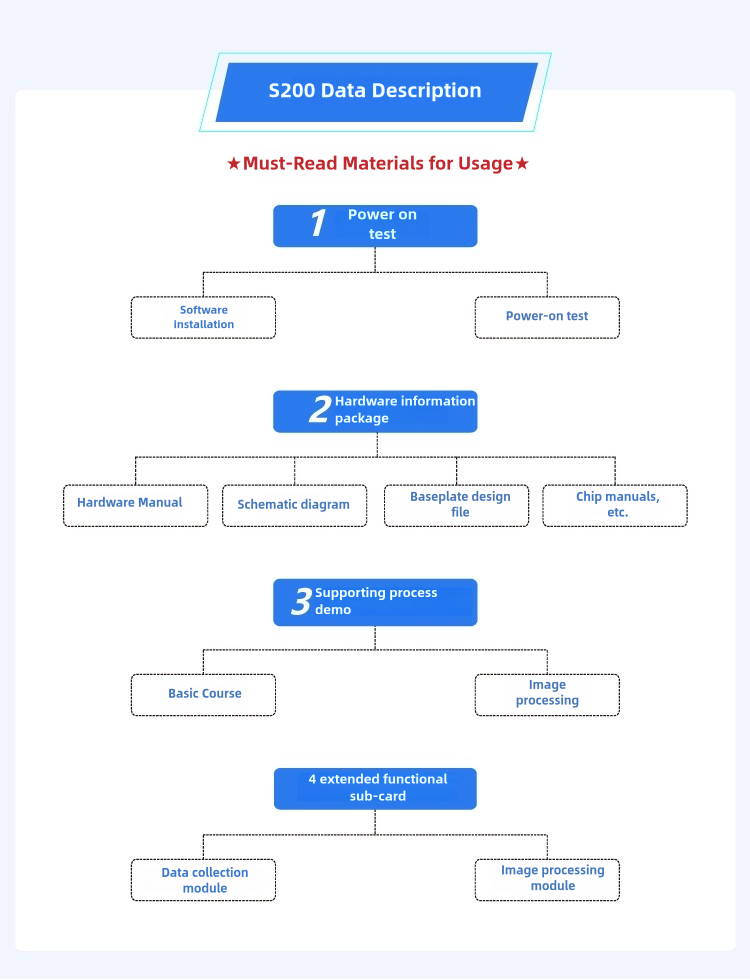 S200 Data Description

★Must-Read Materials for Usage★

1 Power on test

Software installation

Power-on test

2 Hardware information package

Hardware Manual

Schematic diagram

Baseplate design file

Chip manuals, etc.

3 Supporting process demo

Basic Course

Image processing

4 extended functional sub-card

Data collection module

Image processing module